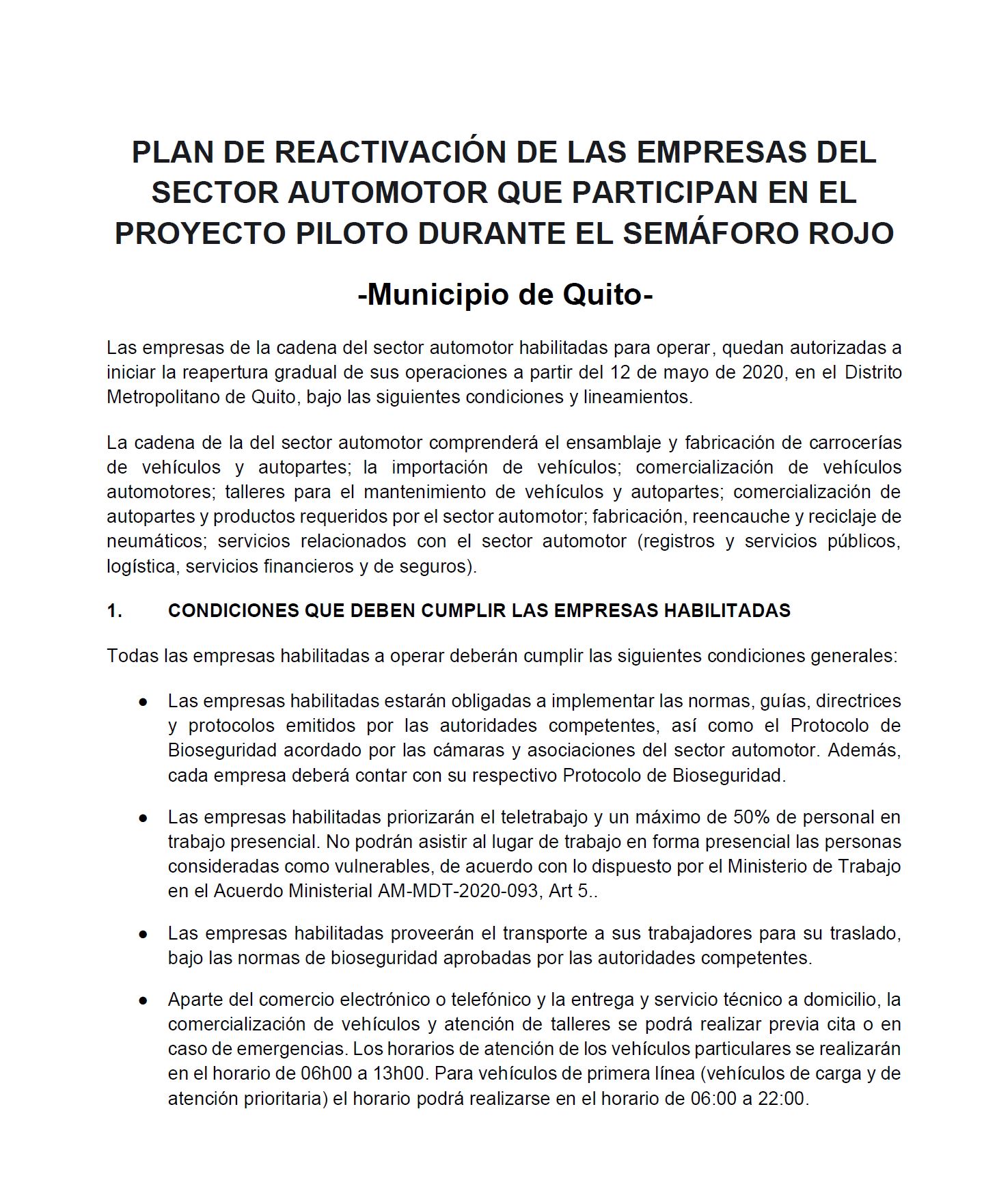 PLAN DE REACTIVACIÓN DE LAS EMPRESAS DEL SECTOR AUTOMOTOR QUE PARTICIPAN EN EL PROYECTO PILOTO DURANTE EL SEMÁFORO ROJO

-Municipio de Quito-

Las empresas de la cadena del sector automotor habilitadas para operar, quedan autorizadas a iniciar la reapertura gradual de sus operaciones a partir del 12 de mayo de 2020, en el Distrito Metropolitano de Quito, bajo las siguientes condiciones y lineamientos.

La cadena de la del sector automotor comprenderá el ensamblaje y fabricación de carrocerías de vehículos y autopartes; la importación de vehículos; comercialización de vehículos automotores; talleres para el mantenimiento de vehículos y autopartes; comercialización de autopartes y productos requeridos por el sector automotor; fabricación, reencauche y reciclaje de neumáticos; servicios relacionados con el sector automotor (registros y servicios públicos, logística, servicios financieros y de seguros).

1. CONDICIONES QUE DEBEN CUMPLIR LAS EMPRESAS HABILITADAS

Todas las empresas habilitadas a operar deberán cumplir las siguientes condiciones generales:

● Las empresas habilitadas estarán obligadas a implementar las normas, guías, directrices y protocolos emitidos por las autoridades competentes, así como el Protocolo de Bioseguridad acordado por las cámaras y asociaciones del sector automotor. Además, cada empresa deberá contar con su respectivo Protocolo de Bioseguridad.

● Las empresas habilitadas priorizarán el teletrabajo y un máximo de 50% de personal en trabajo presencial. No podrán asistir al lugar de trabajo en forma presencial las personas consideradas como vulnerables, de acuerdo con lo dispuesto por el Ministerio de Trabajo en el Acuerdo Ministerial AM-MDT-2020-093, Art 5..

● Las empresas habilitadas proveerán el transporte a sus trabajadores para su traslado, bajo las normas de bioseguridad aprobadas por las autoridades competentes.

● Aparte del comercio electrónico o telefónico y la entrega y servicio técnico a domicilio, la comercialización de vehículos y atención de talleres se podrá realizar previa cita o en caso de emergencias. Los horarios de atención de los vehículos particulares se realizarán en el horario de 06h00 a 13h00. Para vehículos de primera línea (vehículos de carga y de atención prioritaria) el horario podrá realizarse en el horario de 06:00 a 22:00.